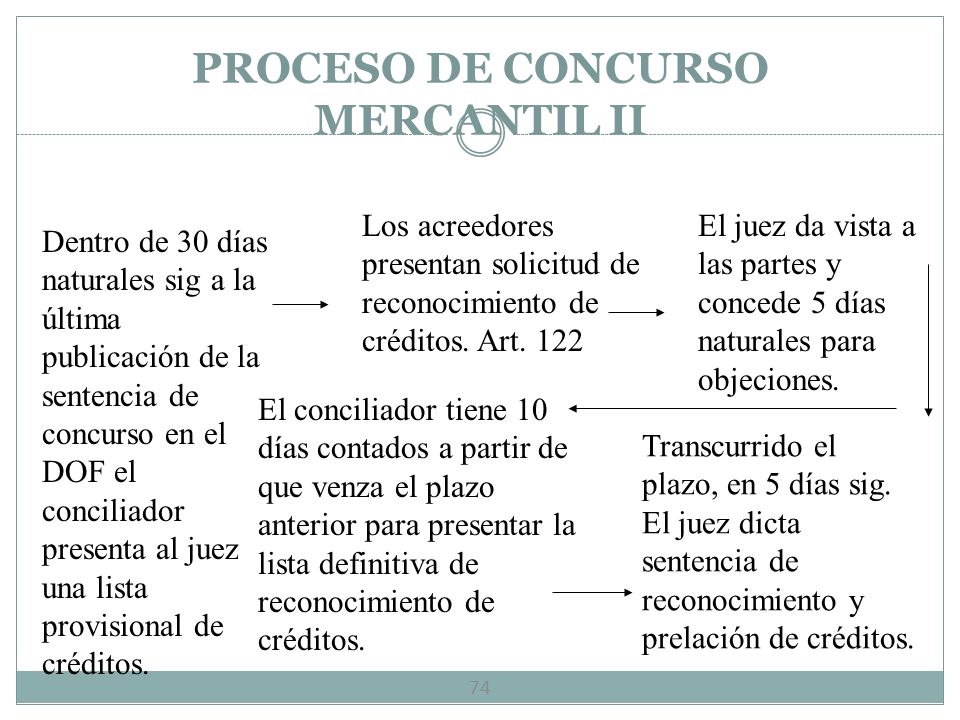 PROCESO DE CONCURSO MERCANTIL II

Dentro de 30 días naturales sig a la última publicación de la sentencia de concurso en el DOF el conciliador presenta al juez una lista provisional de créditos.

Los acreedores presentan solicitud de reconocimiento de créditos. Art. 122

El juez da vista a las partes y concede 5 días naturales para objeciones.

El conciliador tiene 10 días contados a partir de que venza el plazo anterior para presentar la lista definitiva de reconocimiento de créditos.

Transcurrido el plazo, en 5 días sig. El juez dicta sentencia de reconocimiento y prelación de créditos.

74